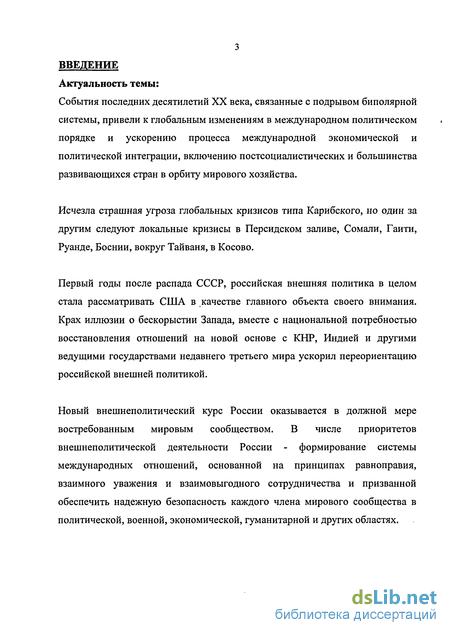 3

ВВЕДЕНИЕ

Актуальность темы:

События последних десятилетий XX века, связанные с подрывом биполярной системы, привели к глобальным изменениям в международном политическом порядке и ускорению процесса международной экономической и политической интеграции, включению постсоциалистических и большинства развивающихся стран в орбиту мирового хозяйства.

Исчезла страшная угроза глобальных кризисов типа Карибского, но один за другим следуют локальные кризисы в Персидском заливе, Сомали, Гаити, Руанде, Боснии, вокруг Тайваня, в Косово.

Первый годы после распада СССР, российская внешняя политика в целом стала рассматривать США в качестве главного объекта своего внимания. Крах иллюзии о бескорыстии Запада, вместе с национальной потребностью восстановления отношений на новой основе с КНР, Индией и другими ведущими государствами недавнего третьего мира ускорил переориентацию российской внешней политикой.

Новый внешнеполитический курс России оказывается в должной мере востребованным мировым сообществом. В числе приоритетов внешнеполитической деятельности России - формирование системы международных отношений, основанной на принципах равноправия, взаимного уважения и взаимовыгодного сотрудничества и призванной обеспечить надежную безопасность каждого члена мирового сообщества в политической, военной, экономической, гуманитарной и других областях.

dsLib.net
библиотека диссертаций